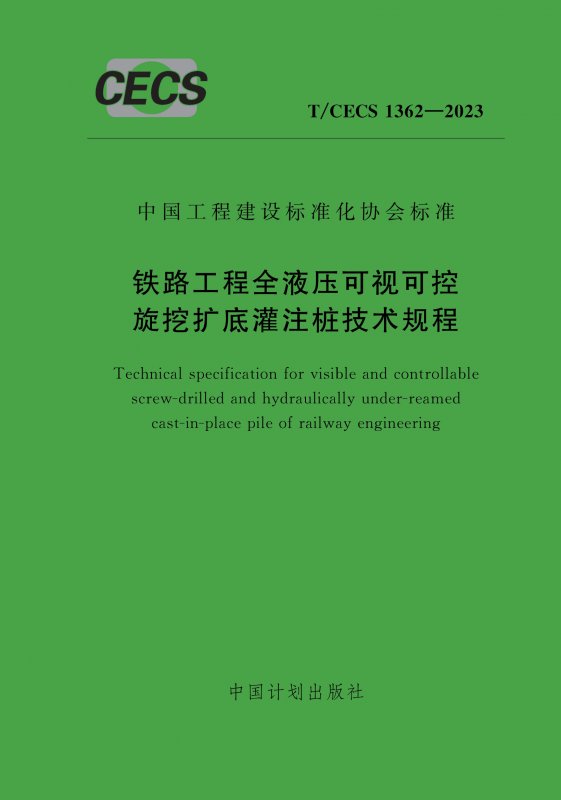 CECS

T/CECS 1362—2023

中国工程建设标准化协会标准

铁路工程全液压可视可控
旋挖扩底灌注桩技术规程

Technical specification for visible and controllable screw-drilled and hydraulically under-reamed cast-in-place pile of railway engineering

中国计划出版社